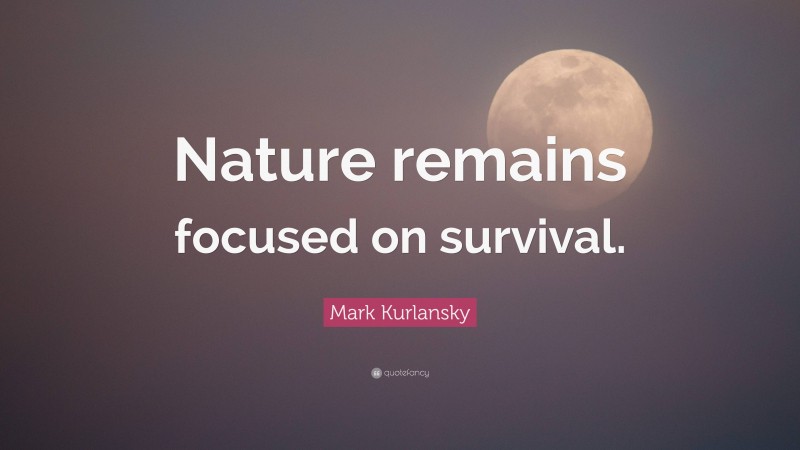 Nature remains focused on survival.

Mark Kurlansky

quotefancy